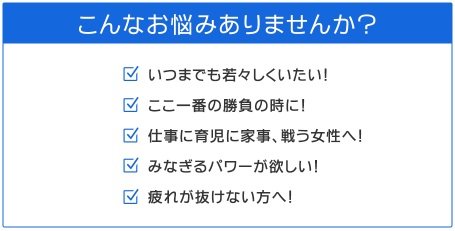 こんなお悩みありませんか?

☑ いつまでも若々しくいたい!

☑ ここ一番の勝負の時に!

☑ 仕事に育児に家事、戦う女性へ!

☑ みなぎるパワーが欲しい!

☑ 疲れが抜けない方へ!